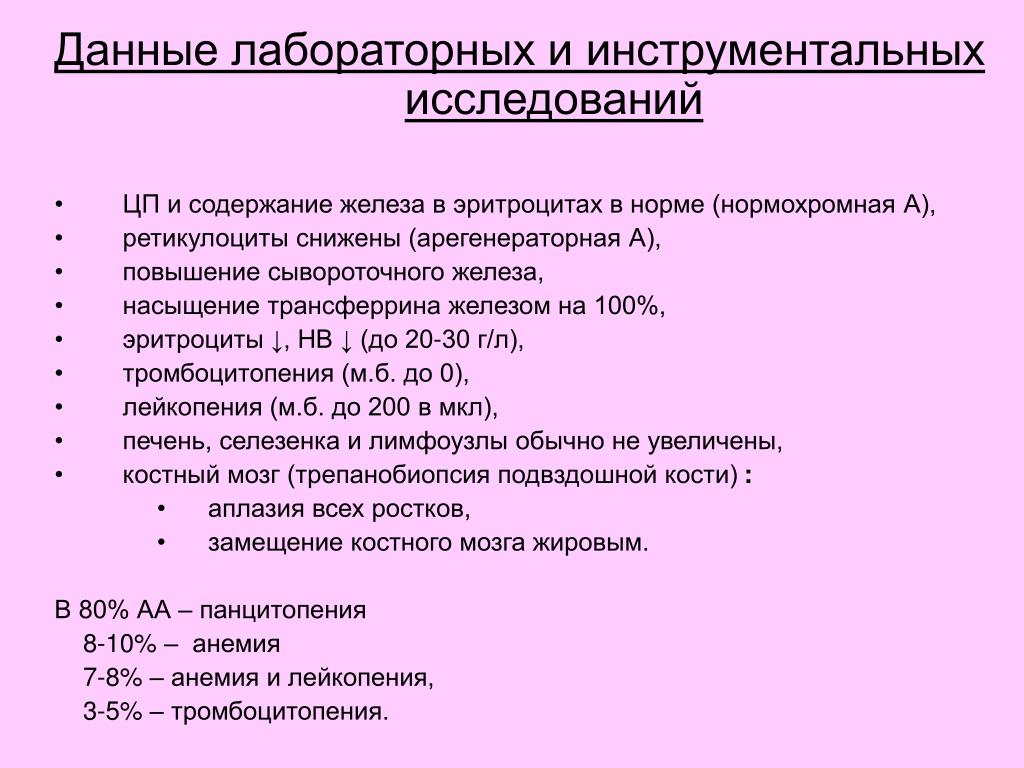 Данные лабораторных и инструментальных исследований

• ЦП и содержание железа в эритроцитах в норме (нормохромная А),
• ретикулоциты снижены (арегенераторная А),
• повышение сывороточного железа,
• насыщение трансферрина железом на 100%,
• эритроциты ↓, НВ ↓ (до 20-30 г/л),
• тромбоцитопения (м.б. до 0),
• лейкопения (м.б. до 200 в мкл),
• печень, селезенка и лимфоузлы обычно не увеличены,
• костный мозг (трепанобиопсия подвздошной кости) :
  • аплазия всех ростков,
  • замещение костного мозга жировым.

В 80% АА – панцитопения
8-10% – анемия
7-8% – анемия и лейкопения,
3-5% – тромбоцитопения.